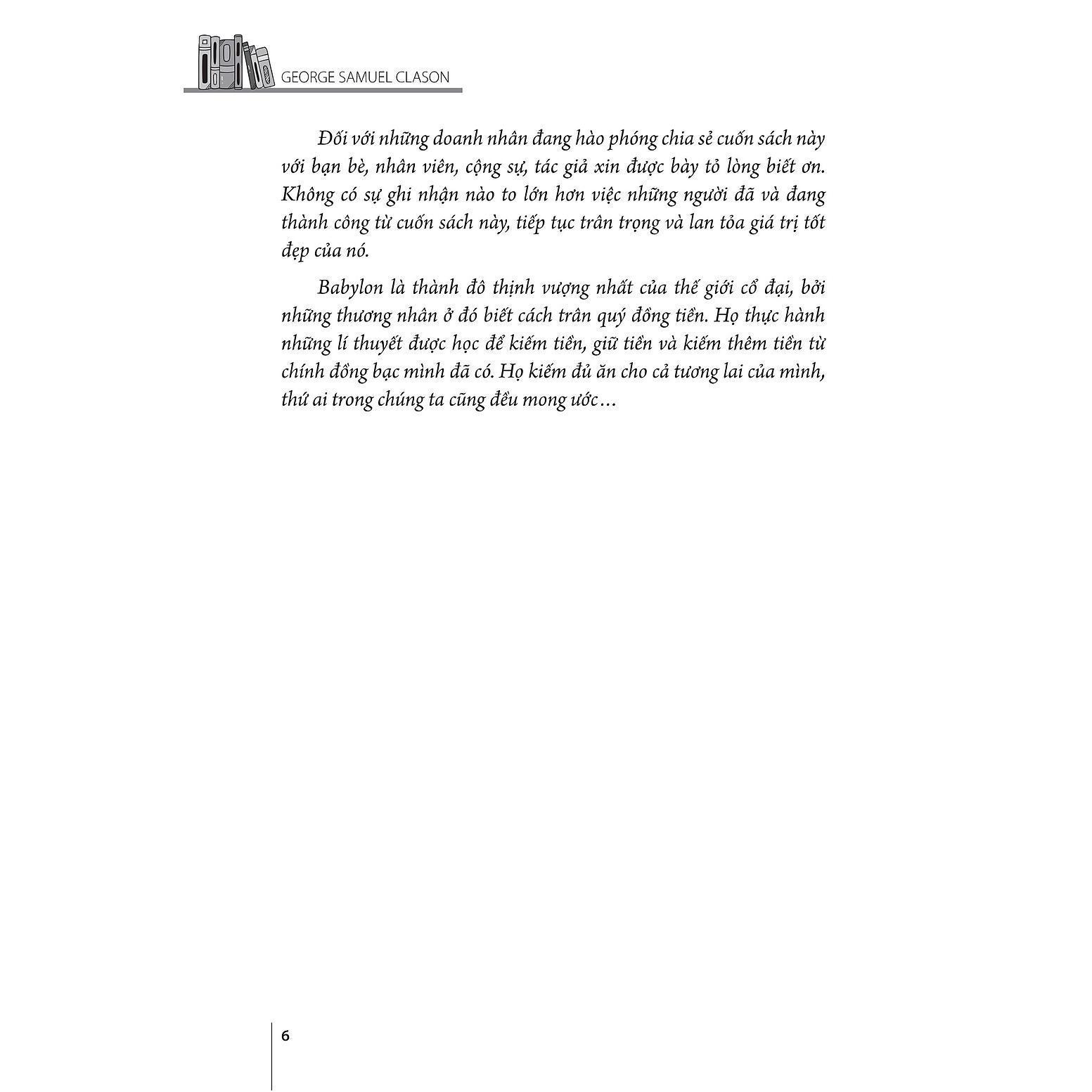 GEORGE SAMUEL CLASON

Đối với những doanh nhân đang hào phóng chia sẻ cuốn sách này với bạn bè, nhân viên, cộng sự, tác giả xin được bày tỏ lòng biết ơn. Không có sự ghi nhận nào to lớn hơn việc những người đã và đang thành công từ cuốn sách này, tiếp tục trân trọng và lan tỏa giá trị tốt đẹp của nó.

Babylon là thành đô thịnh vượng nhất của thế giới cổ đại, bởi những thương nhân ở đó biết cách trân quý đồng tiền. Họ thực hành những lí thuyết được học để kiếm tiền, giữ tiền và kiếm thêm tiền từ chính đồng bạc mình đã có. Họ kiếm đủ ăn cho cả tương lai của mình, thứ ai trong chúng ta cũng đều mong ước…

6